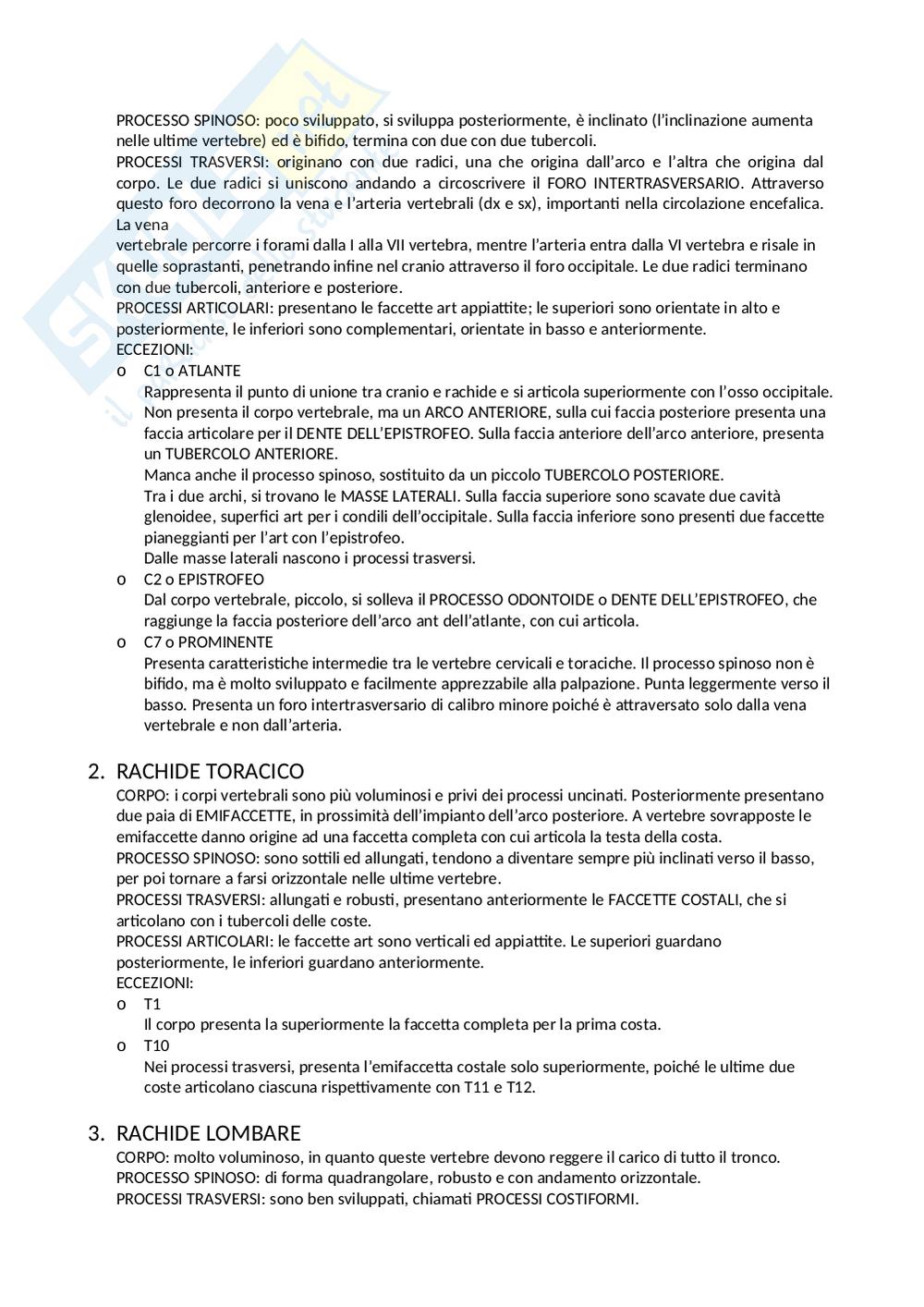 PROCESSO SPINOSO: poco sviluppato, si sviluppa posteriormente, è inclinato (l'inclinazione aumenta nelle ultime vertebre) ed è bifido, termina con due con due tubercoli.
PROCESSI TRASVERSI: originano con due radici, una che origina dall'arco e l'altra che origina dal corpo. Le due radici si uniscono andando a circoscrivere il FORO INTERTRASVERSARIO. Attraverso questo foro decorrono la vena e l'arteria vertebrali (dx e sx), importanti nella circolazione encefalica. La vena
vertebrale percorre i forami dalla I alla VII vertebra, mentre l'arteria entra dalla VI vertebra e risale in quelle soprastanti, penetrando infine nel cranio attraverso il foro occipitale. Le due radici terminano con due tubercoli, anteriore e posteriore.
PROCESSI ARTICOLARI: presentano le faccette art appiattite; le superiori sono orientate in alto e posteriormente, le inferiori sono complementari, orientate in basso e anteriormente.
ECCEZIONI:
o C1 o ATLANTE
Rappresenta il punto di unione tra cranio e rachide e si articola superiormente con l'osso occipitale. Non presenta il corpo vertebrale, ma un ARCO ANTERIORE, sulla cui faccia posteriore presenta una faccia articolare per il DENTE DELL'EPISTROFEO. Sulla faccia anteriore dell'arco anteriore, presenta un TUBERCOLO ANTERIORE.
Manca anche il processo spinoso, sostituito da un piccolo TUBERCOLO POSTERIORE.
Tra i due archi, si trovano le MASSE LATERALI. Sulla faccia superiore sono scavate due cavità glenoidee, superfici art per i condili dell'occipitale. Sulla faccia inferiore sono presenti due faccette pianeggianti per l'art con l'epistrofeo.
Dalle masse laterali nascono i processi trasversi.
o C2 o EPISTROFEO
Dal corpo vertebrale, piccolo, si solleva il PROCESSO ODONTOIDE o DENTE DELL'EPISTROFEO, che raggiunge la faccia posteriore dell'arco ant dell'atlante, con cui articola.
o C7 o PROMINENTE
Presenta caratteristiche intermedie tra le vertebre cervicali e toraciche. Il processo spinoso non è bifido, ma è molto sviluppato e facilmente apprezzabile alla palpazione. Punta leggermente verso il basso. Presenta un foro intertrasversario di calibro minore poiché è attraversato solo dalla vena vertebrale e non dall'arteria.

2. RACHIDE TORACICO
CORPO: i corpi vertebrali sono più voluminosi e privi dei processi uncinati. Posteriormente presentano due paia di EMIFACCETTE, in prossimità dell'impianto dell'arco posteriore. A vertebre sovrapposte le emifaccette danno origine ad una faccetta completa con cui articola la testa della costa.
PROCESSO SPINOSO: sono sottili ed allungati, tendono a diventare sempre più inclinati verso il basso, per poi tornare a farsi orizzontale nelle ultime vertebre.
PROCESSI TRASVERSI: allungati e robusti, presentano anteriormente le FACCETTE COSTALI, che si articolano con i tubercoli delle coste.
PROCESSI ARTICOLARI: le faccette art sono verticali ed appiattite. Le superiori guardano posteriormente, le inferiori guardano anteriormente.
ECCEZIONI:
o T1
Il corpo presenta la superiormente la faccetta completa per la prima costa.
o T10
Nei processi trasversi, presenta l'emifaccetta costale solo superiormente, poiché le ultime due coste articolano ciascuna rispettivamente con T11 e T12.

3. RACHIDE LOMBARE
CORPO: molto voluminoso, in quanto queste vertebre devono reggere il carico di tutto il tronco.
PROCESSO SPINOSO: di forma quadrangolare, robusto e con andamento orizzontale.
PROCESSI TRASVERSI: sono ben sviluppati, chiamati PROCESSI COSTIFORMI.